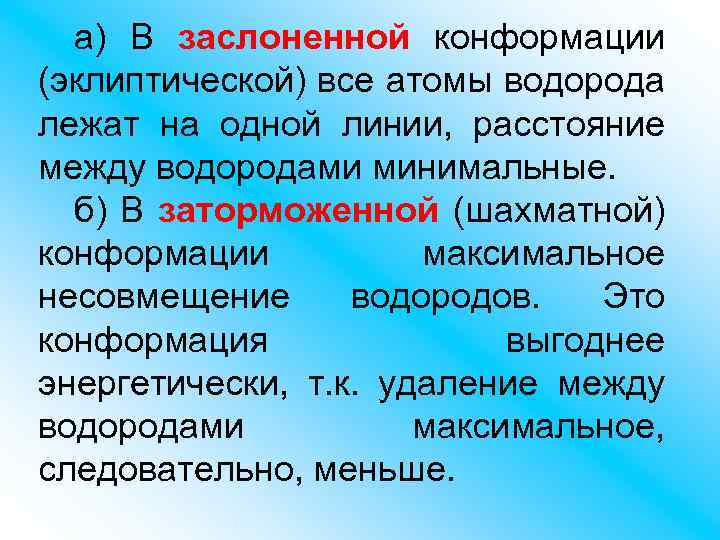 а) В заслоненной конформации (эклиптической) все атомы водорода лежат на одной линии, расстояние между водородами минимальные.

б) В заторможенной (шахматной) конформации максимальное несовмещение водородов. Это конформация выгоднее энергетически, т.к. удаление между водородами максимальное, следовательно, меньше.